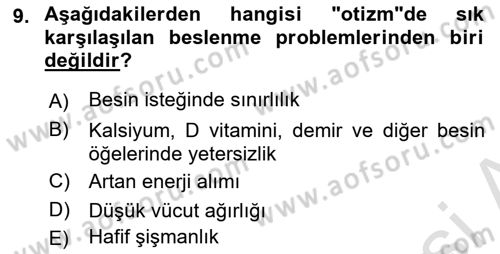 9. Aşağıdakilerden hangisi "otizm"de sık karşılaşılan beslenme problemlerinden biri değildir?

A) Besin isteğinde sınırlılık
B) Kalsiyum, D vitamini, demir ve diğer besin öğelerinde yetersizlik
C) Artan enerji alımı
D) Düşük vücut ağırlığı
E) Hafif şişmanlık

www.aofsoru.com www.aofsoru.com www.aofsoru.com www.aofsoru.com